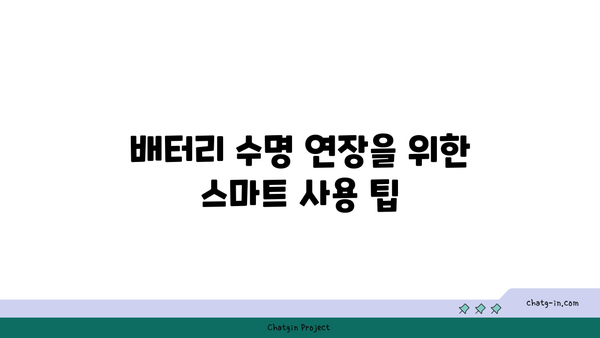 배터리 수명 연장을 위한 스마트 사용 팁

chatg-in.com

Chatgin Project